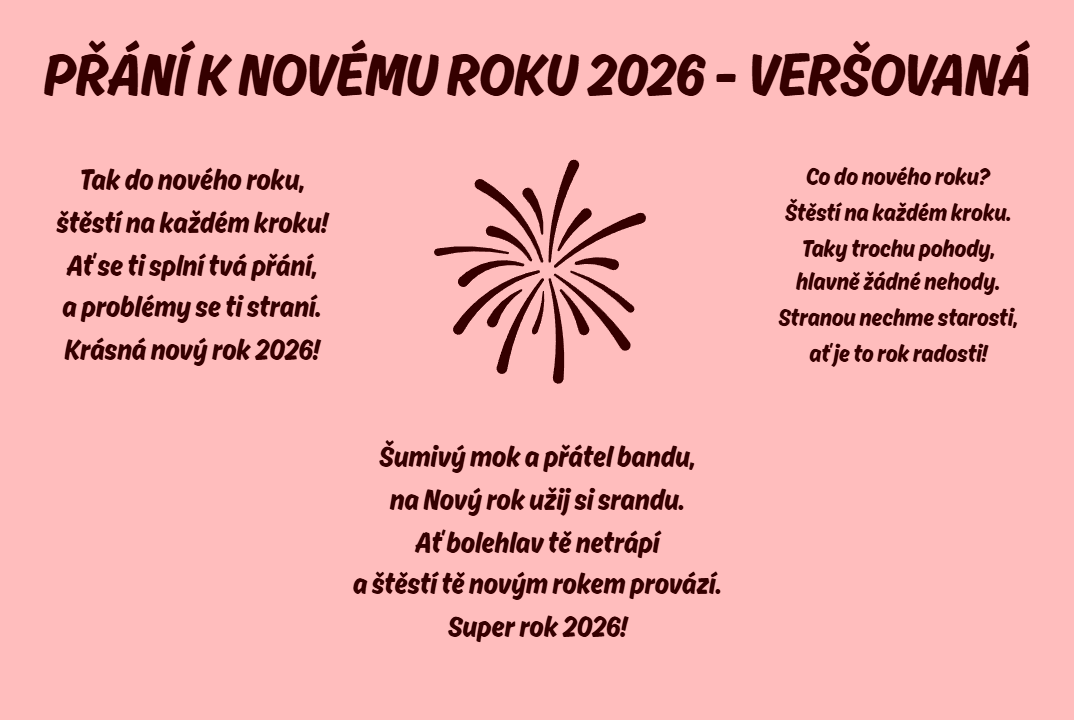 PŘÁNÍ K NOVÉMU ROKU 2026 - VERŠOVANÁ

Tak do nového roku,
štěstí na každém kroku!
Ať se ti splní tvá přání,
a problémy se ti straní.
Krásná nový rok 2026!

Co do nového roku?
Štěstí na každém kroku.
Taky trochu pohody,
hlavně žádné nehody.
Stranou nechme starosti,
ať je to rok radosti!

Šumivý mok a přátel bandu,
na Nový rok užij si srandu.
Ať bolehlav tě netrápí
a štěstí tě novým rokem provází.
Super rok 2026!